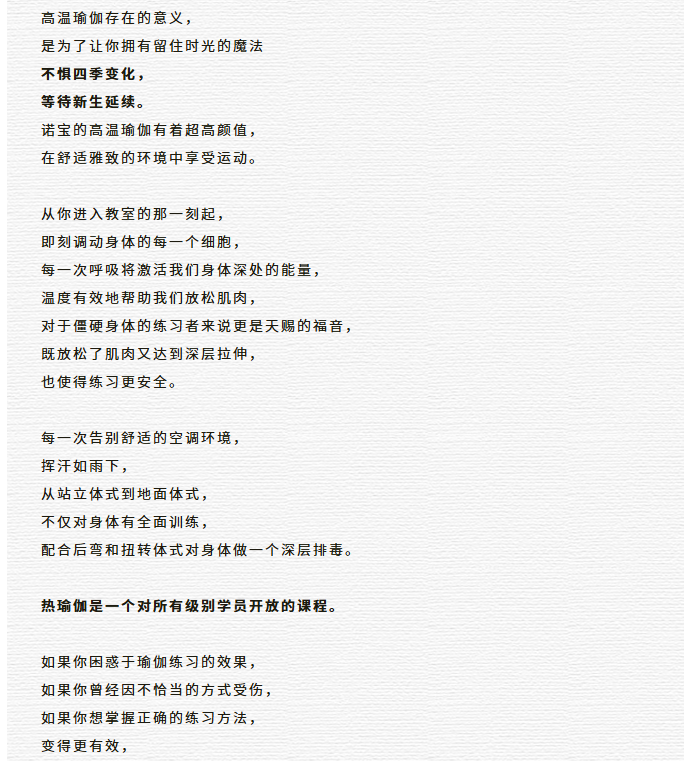 高温瑜伽存在的意义，
是为了让你拥有留住时光的魔法
不惧四季变化，
等待新生延续。
诺宝的高温瑜伽有着超高颜值，
在舒适雅致的环境中享受运动。

从你进入教室的那一刻起，
即刻调动身体的每一个细胞，
每一次呼吸将激活我们身体深处的能量，
温度有效地帮助我们放松肌肉，
对于僵硬身体的练习者来说更是天赐的福音，
既放松了肌肉又达到深层拉伸，
也使得练习更安全。

每一次告别舒适的空调环境，
挥汗如雨下，
从站立体式到地面体式，
不仅对身体有全面训练，
配合后弯和扭转体式对身体做一个深层排毒。

热瑜伽是一个对所有级别学员开放的课程。

如果你困惑于瑜伽练习的效果，
如果你曾经因不恰当的方式受伤，
如果你想掌握正确的练习方法，
变得更有效，